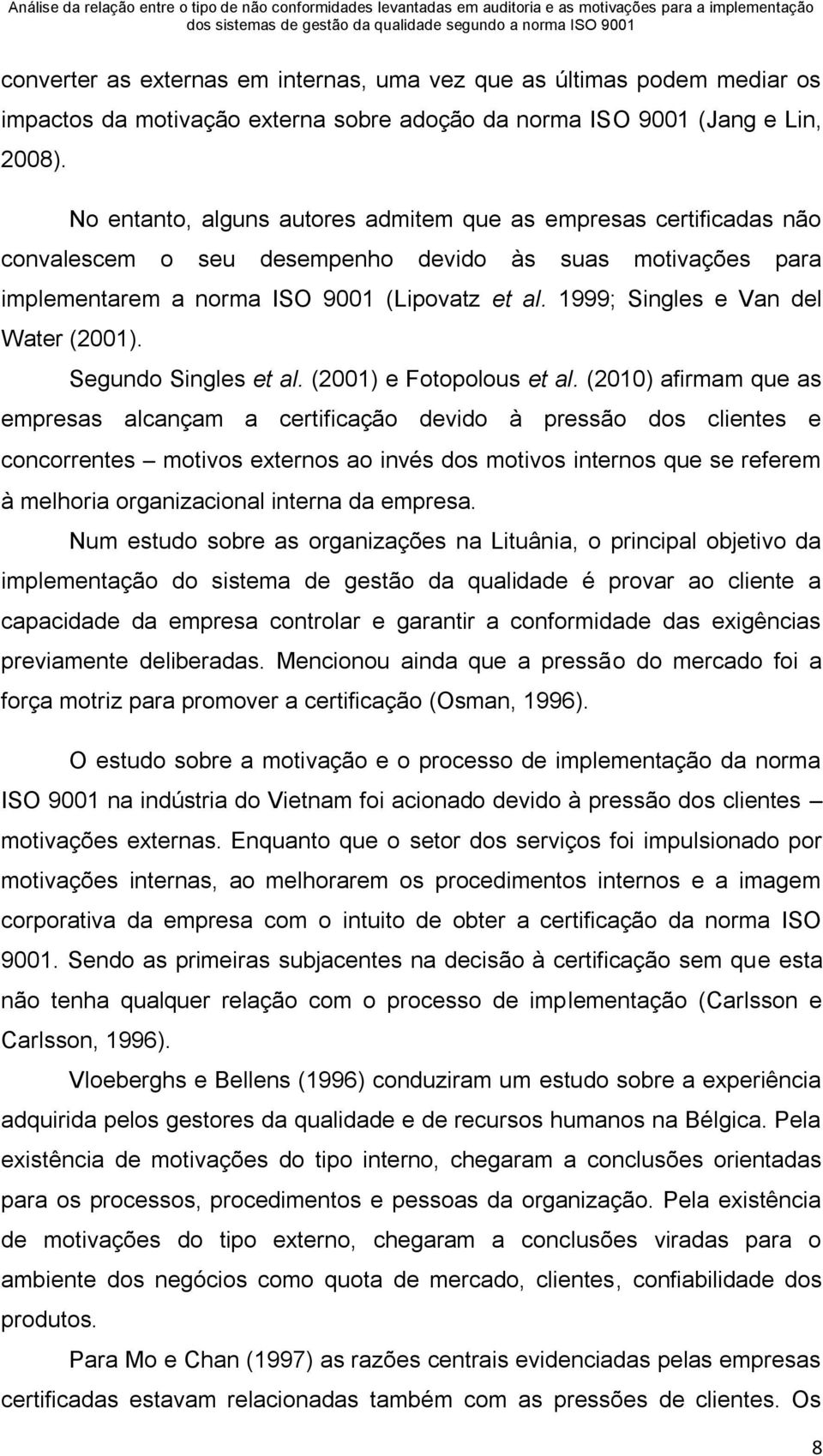 Análise da relação entre o tipo de não conformidades levantadas em auditoria e as motivações para a implementação dos sistemas de gestão da qualidade segundo a norma ISO 9001

converter as externas em internas, uma vez que as últimas podem mediar os impactos da motivação externa sobre adoção da norma ISO 9001 (Jang e Lin, 2008).

No entanto, alguns autores admitem que as empresas certificadas não convalescem o seu desempenho devido às suas motivações para implementarem a norma ISO 9001 (Lipovatz et al. 1999; Singles e Van del Water (2001).

Segundo Singles et al. (2001) e Fotopolous et al. (2010) afirmam que as empresas alcançam a certificação devido à pressão dos clientes e concorrentes – motivos externos ao invés dos motivos internos que se referem à melhoria organizacional interna da empresa.

Num estudo sobre as organizações na Lituânia, o principal objetivo da implementação do sistema de gestão da qualidade é provar ao cliente a capacidade da empresa controlar e garantir a conformidade das exigências previamente deliberadas. Mencionou ainda que a pressão do mercado foi a força motriz para promover a certificação (Osman, 1996).

O estudo sobre a motivação e o processo de implementação da norma ISO 9001 na indústria do Vietnam foi acionado devido à pressão dos clientes – motivações externas. Enquanto que o setor dos serviços foi impulsionado por motivações internas, ao melhorarem os procedimentos internos e a imagem corporativa da empresa com o intuito de obter a certificação da norma ISO 9001. Sendo as primeiras subjacentes na decisão à certificação sem que esta não tenha qualquer relação com o processo de implementação (Carlsson e Carlsson, 1996).

Vloeberghs e Bellens (1996) conduziram um estudo sobre a experiência adquirida pelos gestores da qualidade e de recursos humanos na Bélgica. Pela existência de motivações do tipo interno, chegaram a conclusões orientadas para os processos, procedimentos e pessoas da organização. Pela existência de motivações do tipo externo, chegaram a conclusões viradas para o ambiente dos negócios como quota de mercado, clientes, confiabilidade dos produtos.

Para Mo e Chan (1997) as razões centrais evidenciadas pelas empresas certificadas estavam relacionadas também com as pressões de clientes. Os

8